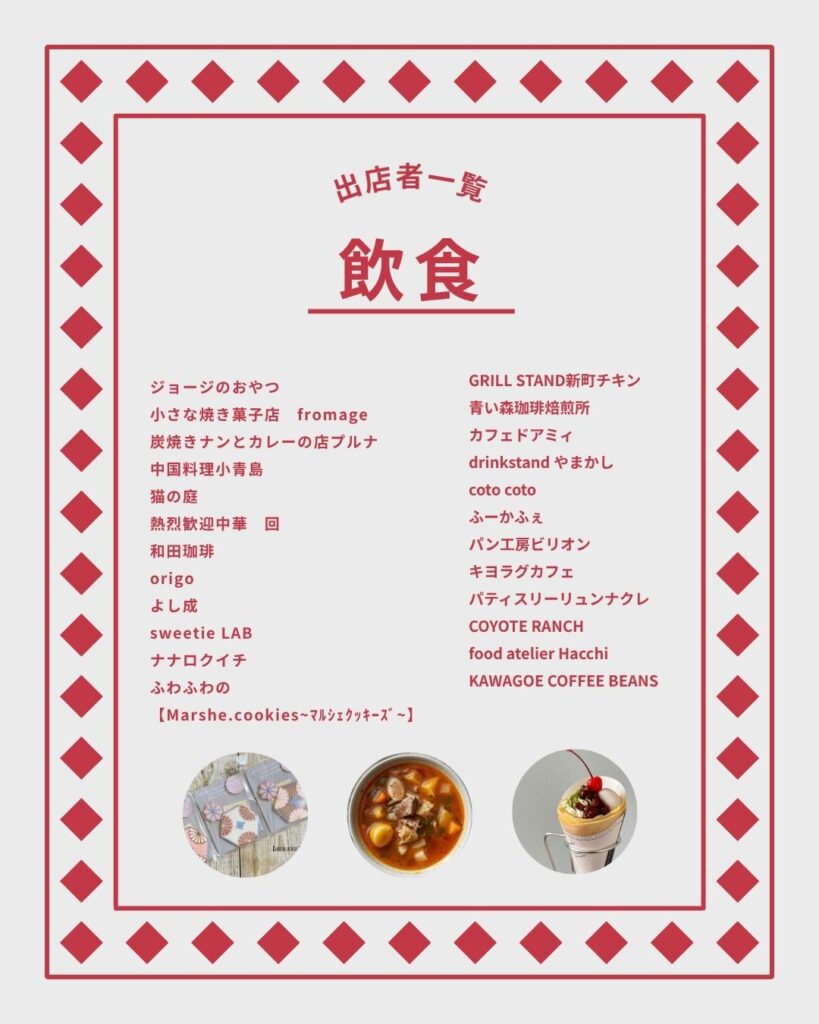 出店者一覧

飲食

ジョージのおやつ
小さな焼き菓子店 fromage
炭焼きナンとカレーの店プルナ
中国料理小青島
猫の庭
熱烈歓迎中華 回
和田珈琲
origo
よし成
sweetie LAB
ナナロクイチ
ふわふわの
【Marshe.cookies~ﾏﾙｼｪｸｯｷｰｽﾞ~】

GRILL STAND新町チキン
青い森珈琲焙煎所
カフェドアミィ
drinkstand やまかし
coto coto
ふーかふぇ
パン工房ビリオン
キヨラグカフェ
パティスリーリュンナクレ
COYOTE RANCH
food atelier Hacchi
KAWAGOE COFFEE BEANS